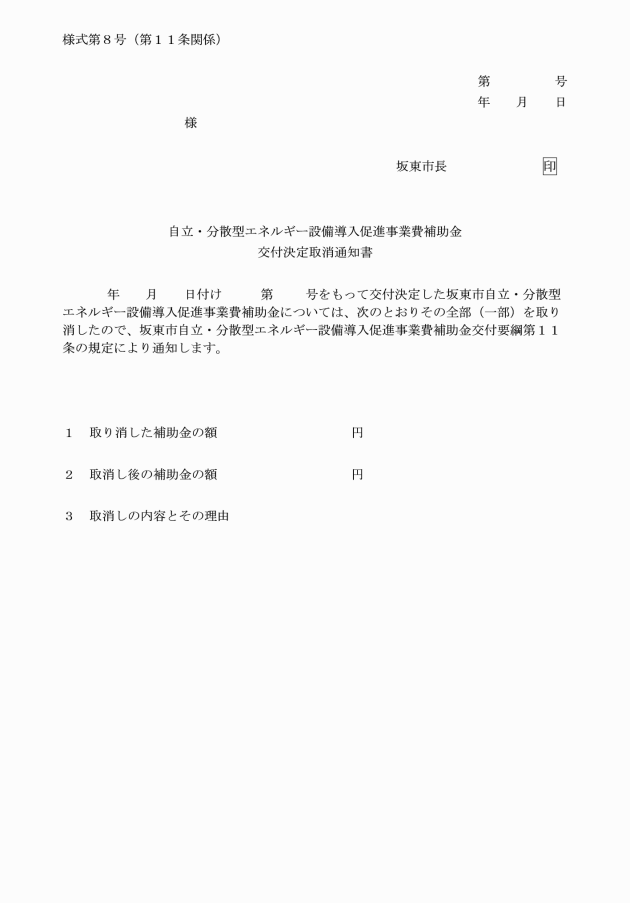 様式第８号（第１１条関係）

第　　　　号
年　　月　　日

様

坂東市長　　　　　　印

自立・分散型エネルギー設備導入促進事業費補助金
交付決定取消通知書

年　　月　　日付け　　　第　　　号をもって交付決定した坂東市自立・分散型エネルギー設備導入促進事業費補助金については、次のとおりその全部（一部）を取り消したので、坂東市自立・分散型エネルギー設備導入促進事業費補助金交付要綱第１１条の規定により通知します。

１　取り消した補助金の額　　　　　　　　円

２　取消し後の補助金の額　　　　　　　　円

３　取消しの内容とその理由